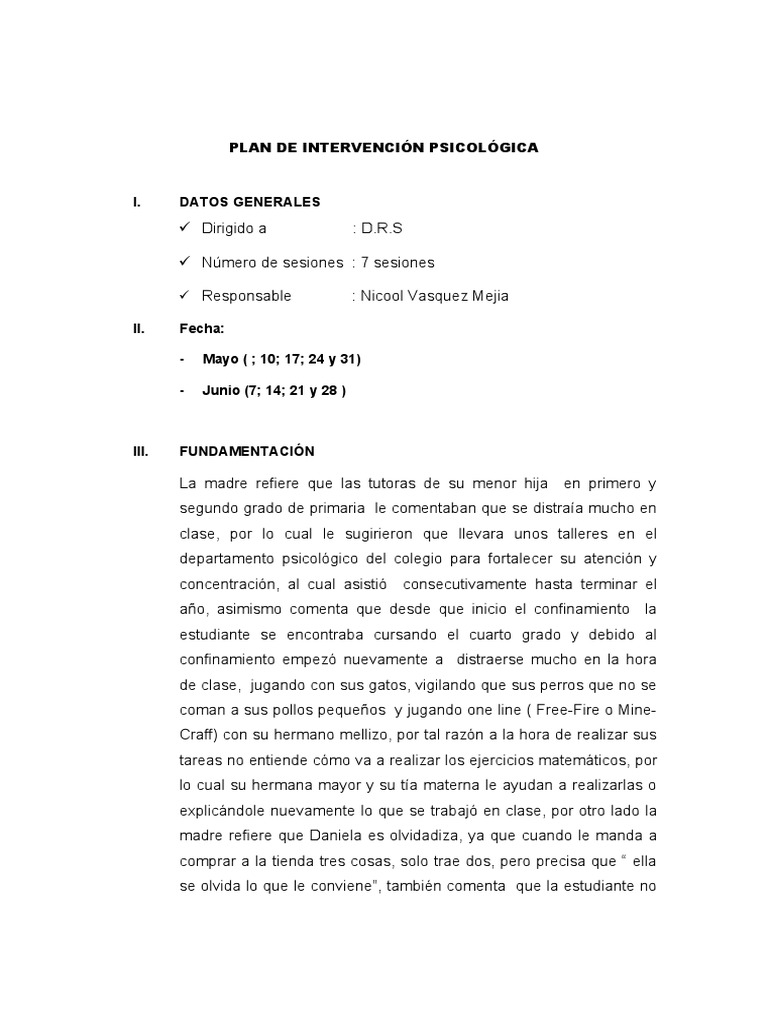 PLAN DE INTERVENCIÓN PSICOLÓGICA

I. DATOS GENERALES

✓ Dirigido a : D.R.S

✓ Número de sesiones : 7 sesiones

✓ Responsable : Nicool Vasquez Mejia

II. Fecha:

- Mayo ( ; 10; 17; 24 y 31)

- Junio (7; 14; 21 y 28 )

III. FUNDAMENTACIÓN

La madre refiere que las tutoras de su menor hija en primero y segundo grado de primaria le comentaban que se distraía mucho en clase, por lo cual le sugirieron que llevara unos talleres en el departamento psicológico del colegio para fortalecer su atención y concentración, al cual asistió consecutivamente hasta terminar el año, asimismo comenta que desde que inicio el confinamiento la estudiante se encontraba cursando el cuarto grado y debido al confinamiento empezó nuevamente a distraerse mucho en la hora de clase, jugando con sus gatos, vigilando que sus perros que no se coman a sus pollos pequeños y jugando one line ( Free-Fire o Mine-Craff) con su hermano mellizo, por tal razón a la hora de realizar sus tareas no entiende cómo va a realizar los ejercicios matemáticos, por lo cual su hermana mayor y su tía materna le ayudan a realizarlas o explicándole nuevamente lo que se trabajó en clase, por otro lado la madre refiere que Daniela es olvidadiza, ya que cuando le manda a comprar a la tienda tres cosas, solo trae dos, pero precisa que " ella se olvida lo que le conviene", también comenta que la estudiante no